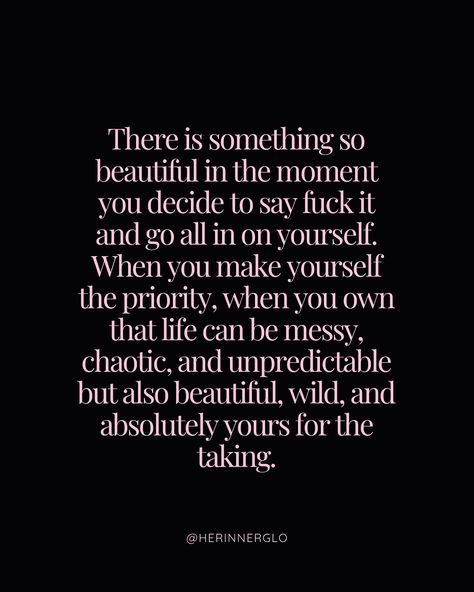 There is something so beautiful in the moment you decide to say fuck it and go all in on yourself. When you make yourself the priority, when you own that life can be messy, chaotic, and unpredictable but also beautiful, wild, and absolutely yours for the taking.

@HERINNERGLO